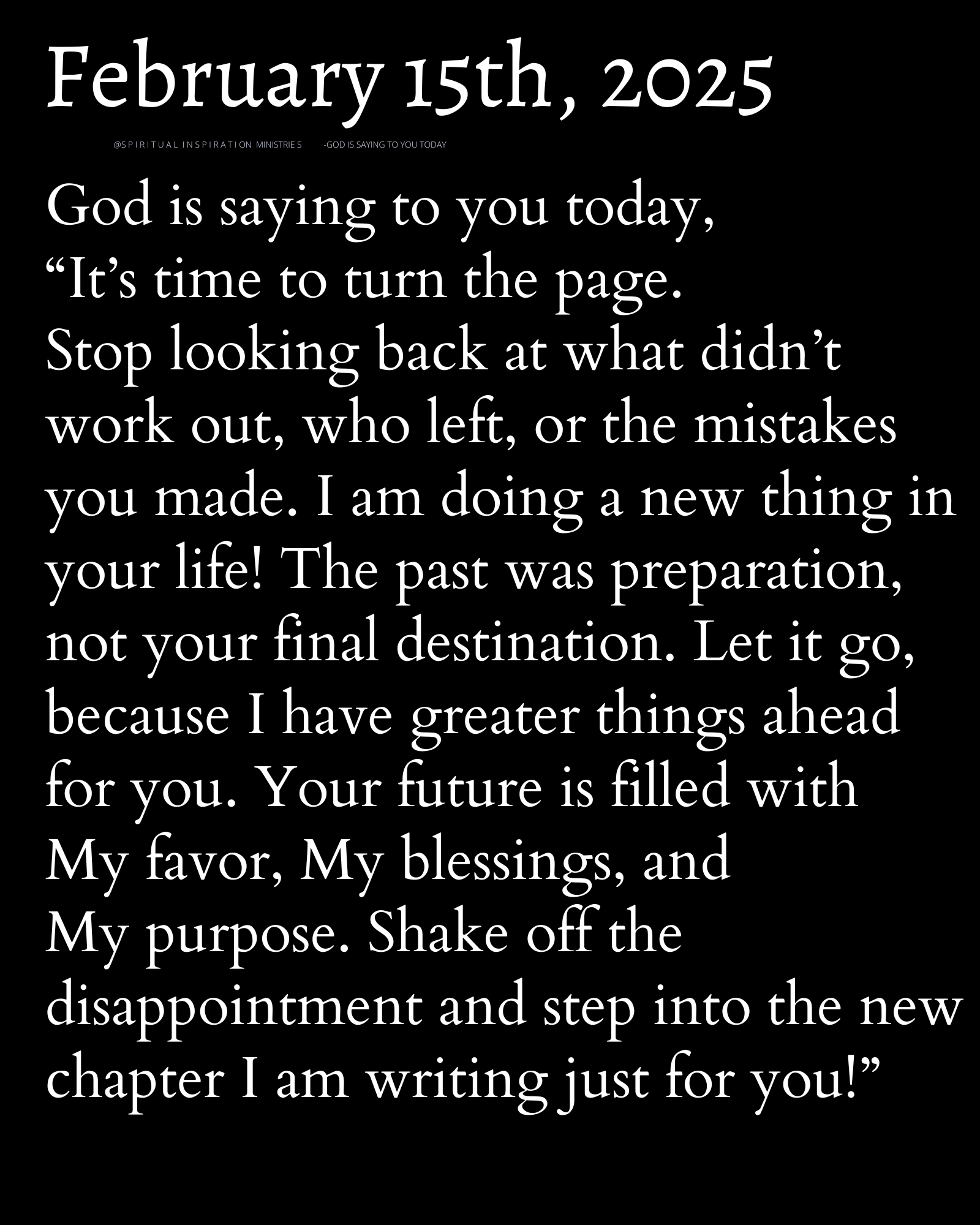 February 15th, 2025

@SPIRITUAL INSPIRATION MINISTRIES -GOD IS SAYING TO YOU TODAY

God is saying to you today, "It's time to turn the page. Stop looking back at what didn't work out, who left, or the mistakes you made. I am doing a new thing in your life! The past was preparation, not your final destination. Let it go, because I have greater things ahead for you. Your future is filled with My favor, My blessings, and My purpose. Shake off the disappointment and step into the new chapter I am writing just for you!"